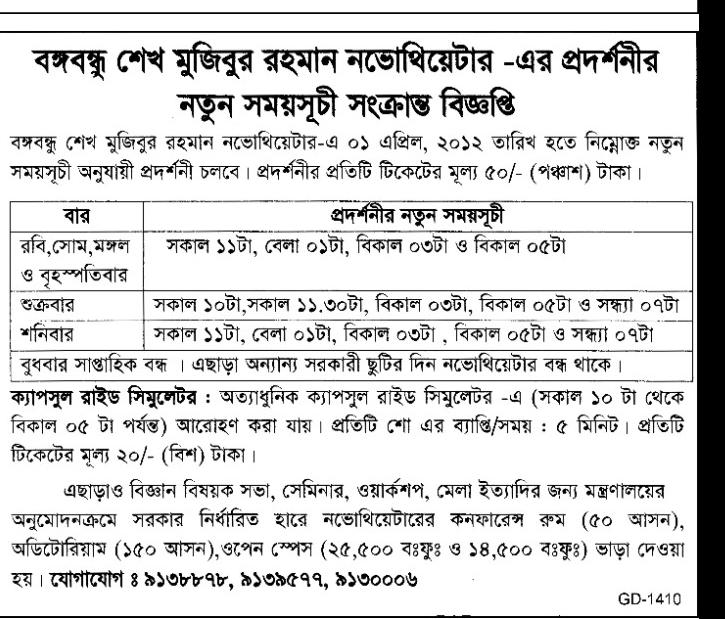 বঙ্গবন্ধু শেখ মুজিবুর রহমান নভোথিয়েটার -এর প্রদর্শনীর নতুন সময়সূচী সংক্রান্ত বিজ্ঞপ্তি

বঙ্গবন্ধু শেখ মুজিবুর রহমান নভোথিয়েটার-এ ০১ এপ্রিল, ২০১২ তারিখ হতে নিম্নোক্ত নতুন সময়সূচী অনুযায়ী প্রদর্শনী চলবে। প্রদর্শনীর প্রতিটি টিকেটের মূল্য ৫০/- (পঞ্চাশ) টাকা।

| বার | প্রদর্শনীর নতুন সময়সূচী |
|---|---|
| রবি,সোম,মঙ্গল ও বৃহস্পতিবার | সকাল ১১টা, বেলা ০১টা, বিকাল ০৩টা ও বিকাল ০৫টা |
| শুক্রবার | সকাল ১০টা,সকাল ১১.৩০টা, বিকাল ০৩টা, বিকাল ০৫টা ও সন্ধ্যা ০৭টা |
| শনিবার | সকাল ১১টা, বেলা ০১টা, বিকাল ০৩টা , বিকাল ০৫টা ও সন্ধ্যা ০৭টা |
| বুধবার সাপ্তাহিক বন্ধ । এছাড়া অন্যান্য সরকারী ছুটির দিন নভোথিয়েটার বন্ধ থাকে। | |

ক্যাপসুল রাইড সিমুলেটর : অত্যাধুনিক ক্যাপসুল রাইড সিমুলেটর -এ (সকাল ১০ টা থেকে বিকাল ০৫ টা পর্যন্ত) আরোহণ করা যায়। প্রতিটি শো এর ব্যাপ্তি/সময় : ৫ মিনিট। প্রতিটি টিকেটের মূল্য ২০/- (বিশ) টাকা।

এছাড়াও বিজ্ঞান বিষয়ক সভা, সেমিনার, ওয়ার্কশপ, মেলা ইত্যাদির জন্য মন্ত্রণালয়ের অনুমোদনক্রমে সরকার নির্ধারিত হারে নভোথিয়েটারের কনফারেন্স রুম (৫০ আসন), অডিটোরিয়াম (১৫০ আসন),ওপেন স্পেস (২৫,৫০০ বঃফুঃ ও ১৪,৫০০ বঃফুঃ) ভাড়া দেওয়া হয়। যোগাযোগ ঃ ৯১৩৮৮৭৮, ৯১৩৯৫৭৭, ৯১৩০০০৬

GD-1410